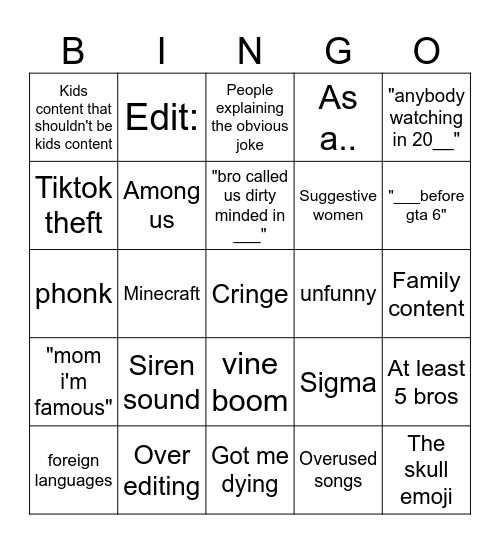 | B | I | N | G | O |
|---|---|---|---|---|
| Kids content that shouldn't be kids content | Edit: | People explaining the obvious joke | As a.. | "anybody watching in 20__" |
| Tiktok theft | Among us | "bro called us dirty minded in ___" | Suggestive women | "___before gta 6" |
| phonk | Minecraft | Cringe | unfunny | Family content |
| "mom i'm famous" | Siren sound | vine boom | Sigma | At least 5 bros |
| foreign languages | Over editing | Got me dying | Overused songs | The skull emoji |